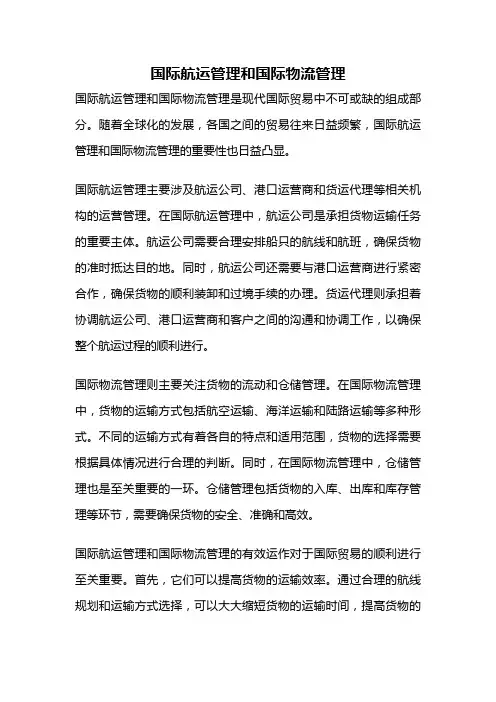 国际航运管理和国际物流管理

国际航运管理和国际物流管理是现代国际贸易中不可或缺的组成部分。随着全球化的发展，各国之间的贸易往来日益频繁，国际航运管理和国际物流管理的重要性也日益凸显。

国际航运管理主要涉及航运公司、港口运营商和货运代理等相关机构的运营管理。在国际航运管理中，航运公司是承担货物运输任务的重要主体。航运公司需要合理安排船只的航线和航班，确保货物的准时抵达目的地。同时，航运公司还需要与港口运营商进行紧密合作，确保货物的顺利装卸和过境手续的办理。货运代理则承担着协调航运公司、港口运营商和客户之间的沟通和协调工作，以确保整个航运过程的顺利进行。

国际物流管理则主要关注货物的流动和仓储管理。在国际物流管理中，货物的运输方式包括航空运输、海洋运输和陆路运输等多种形式。不同的运输方式有着各自的特点和适用范围，货物的选择需要根据具体情况进行合理的判断。同时，在国际物流管理中，仓储管理也是至关重要的一环。仓储管理包括货物的入库、出库和库存管理等环节，需要确保货物的安全、准确和高效。

国际航运管理和国际物流管理的有效运作对于国际贸易的顺利进行至关重要。首先，它们可以提高货物的运输效率。通过合理的航线规划和运输方式选择，可以大大缩短货物的运输时间，提高货物的